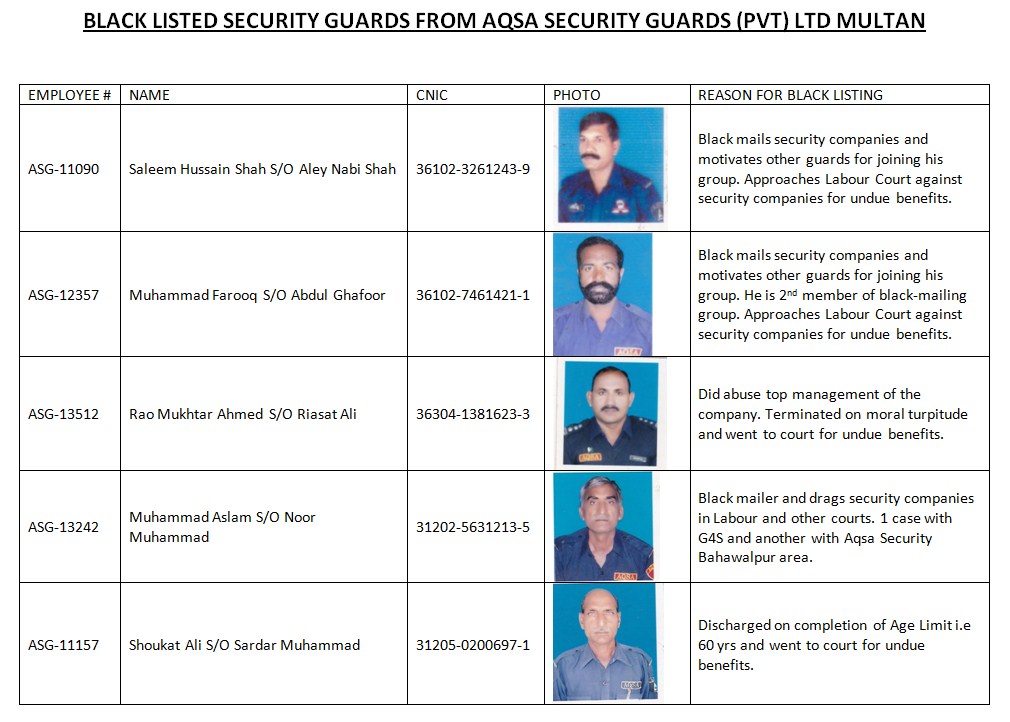 BLACK LISTED SECURITY GUARDS FROM AQSA SECURITY GUARDS (PVT) LTD MULTAN

| EMPLOYEE # | NAME | CNIC | PHOTO | REASON FOR BLACK LISTING |
|---|---|---|---|---|
| ASG-11090 | Saleem Hussain Shah S/O Aley Nabi Shah | 36102-3261243-9 | | Black mails security companies and motivates other guards for joining his group. Approaches Labour Court against security companies for undue benefits. |
| ASG-12357 | Muhammad Farooq S/O Abdul Ghafoor | 36102-7461421-1 | | Black mails security companies and motivates other guards for joining his group. He is 2$^{nd}$ member of black-mailing group. Approaches Labour Court against security companies for undue benefits. |
| ASG-13512 | Rao Mukhtar Ahmed S/O Riasat Ali | 36304-1381623-3 | | Did abuse top management of the company. Terminated on moral turpitude and went to court for undue benefits. |
| ASG-13242 | Muhammad Aslam S/O Noor Muhammad | 31202-5631213-5 | | Black mailer and drags security companies in Labour and other courts. 1 case with G4S and another with Aqsa Security Bahawalpur area. |
| ASG-11157 | Shoukat Ali S/O Sardar Muhammad | 31205-0200697-1 | | Discharged on completion of Age Limit i.e 60 yrs and went to court for undue benefits. |